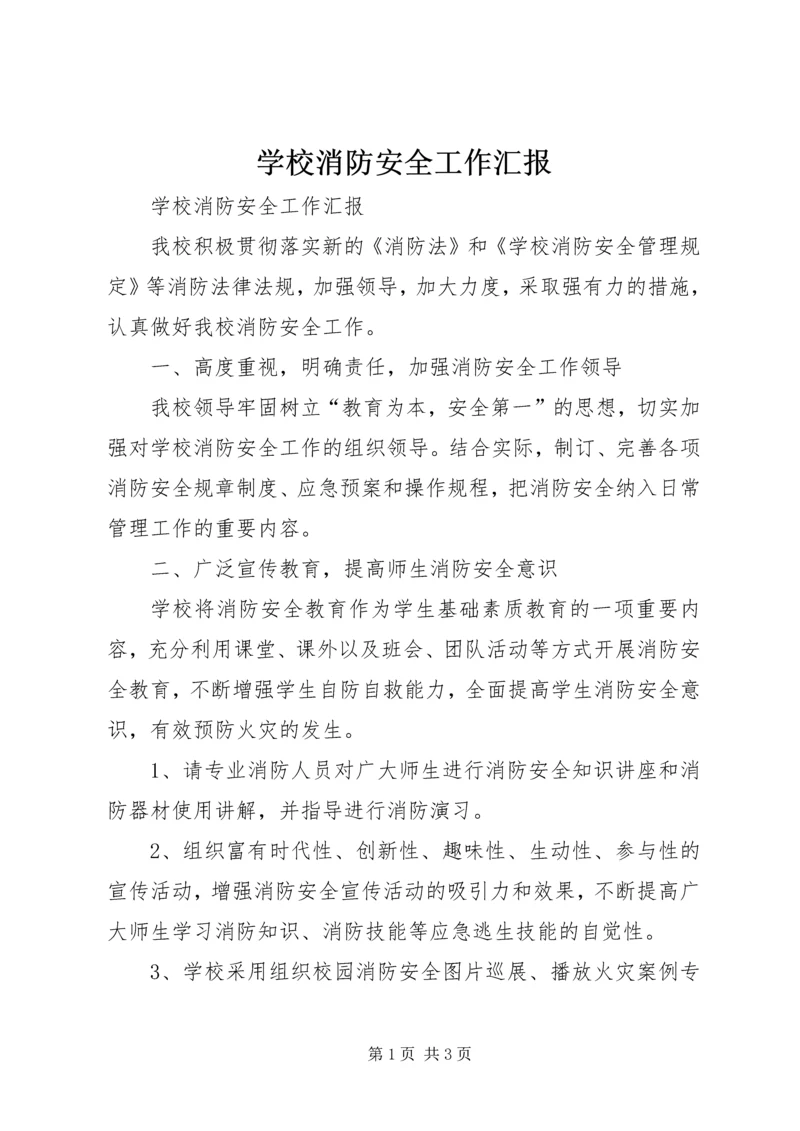 学校消防安全工作汇报

学校消防安全工作汇报

我校积极贯彻落实新的《消防法》和《学校消防安全管理规定》等消防法律法规，加强领导，加大力度，采取强有力的措施，认真做好我校消防安全工作。

一、高度重视，明确责任，加强消防安全工作领导

我校领导牢固树立“教育为本，安全第一”的思想，切实加强对学校消防安全工作的组织领导。结合实际，制订、完善各项消防安全规章制度、应急预案和操作规程，把消防安全纳入日常管理工作的重要内容。

二、广泛宣传教育，提高师生消防安全意识

学校将消防安全教育作为学生基础素质教育的一项重要内容，充分利用课堂、课外以及班会、团队活动等方式开展消防安全教育，不断增强学生自防自救能力，全面提高学生消防安全意识，有效预防火灾的发生。

1、请专业消防人员对广大师生进行消防安全知识讲座和消防器材使用讲解，并指导进行消防演习。

2、组织富有时代性、创新性、趣味性、生动性、参与性的宣传活动，增强消防安全宣传活动的吸引力和效果，不断提高广大师生学习消防知识、消防技能等应急逃生技能的自觉性。

3、学校采用组织校园消防安全图片巡展、播放火灾案例专

第 1 页 共 3 页